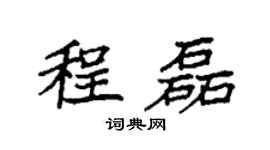 程磊

词典网